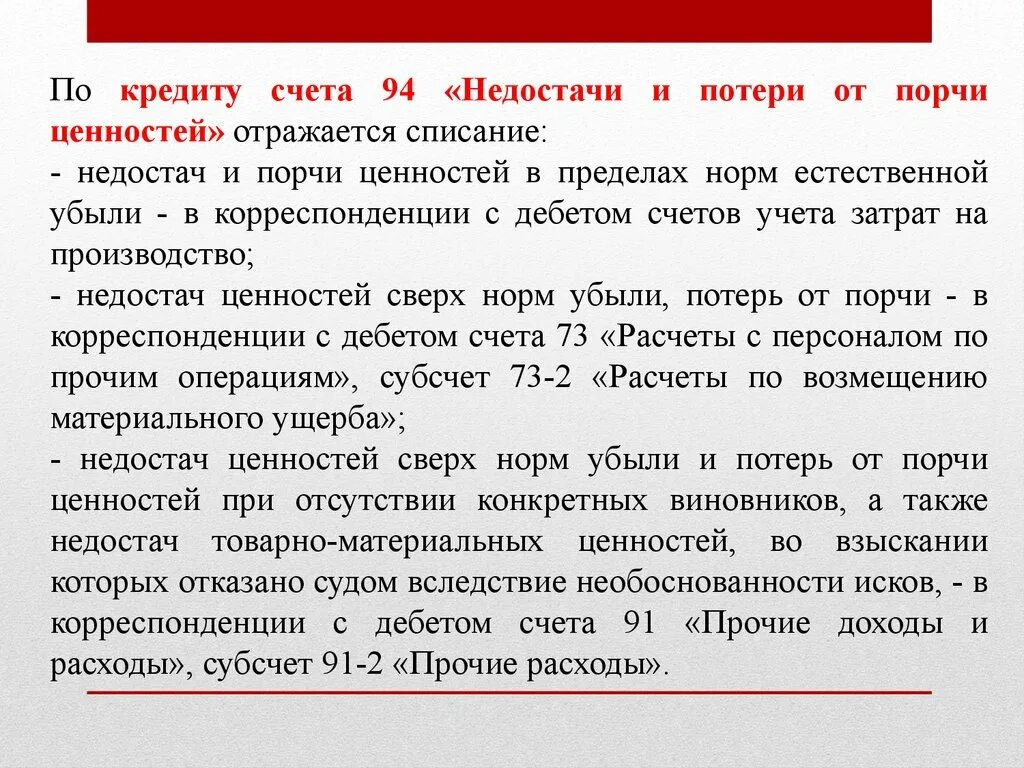 По кредиту счета 94 «Недостачи и потери от порчи ценностей» отражается списание:
- недостач и порчи ценностей в пределах норм естественной убыли - в корреспонденции с дебетом счетов учета затрат на производство;
- недостач ценностей сверх норм убыли, потерь от порчи - в корреспонденции с дебетом счета 73 «Расчеты с персоналом по прочим операциям», субсчет 73-2 «Расчеты по возмещению материального ущерба»;
- недостач ценностей сверх норм убыли и потерь от порчи ценностей при отсутствии конкретных виновников, а также недостач товарно-материальных ценностей, во взыскании которых отказано судом вследствие необоснованности исков, - в корреспонденции с дебетом счета 91 «Прочие доходы и расходы», субсчет 91-2 «Прочие расходы».